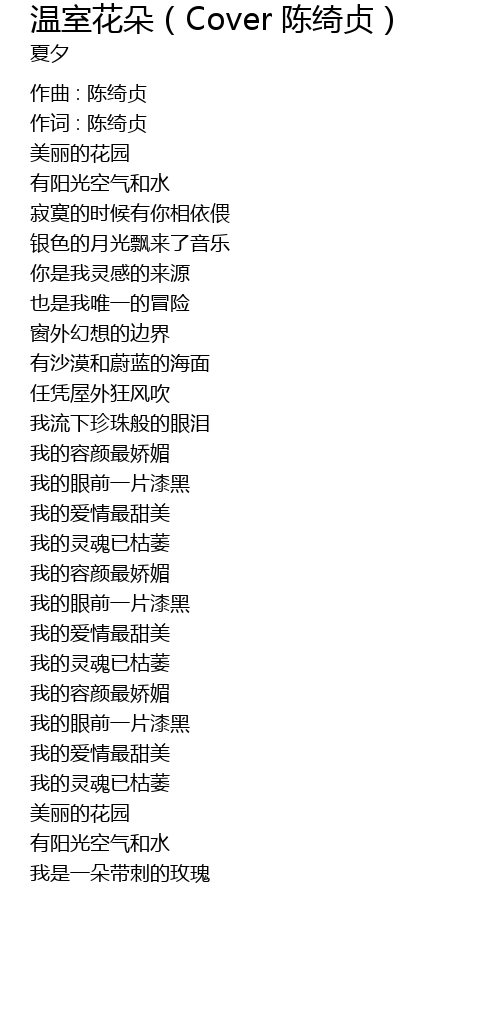 温室花朵（Cover 陈绮贞）
夏夕

作曲 : 陈绮贞
作词 : 陈绮贞
美丽的花园
有阳光空气和水
寂寞的时候有你相依偎
银色的月光飘来了音乐
你是我灵感的来源
也是我唯一的冒险
窗外幻想的边界
有沙漠和蔚蓝的海面
任凭屋外狂风吹
我流下珍珠般的眼泪
我的容颜最娇媚
我的眼前一片漆黑
我的爱情最甜美
我的灵魂已枯萎
我的容颜最娇媚
我的眼前一片漆黑
我的爱情最甜美
我的灵魂已枯萎
我的容颜最娇媚
我的眼前一片漆黑
我的爱情最甜美
我的灵魂已枯萎
美丽的花园
有阳光空气和水
我是一朵带刺的玫瑰